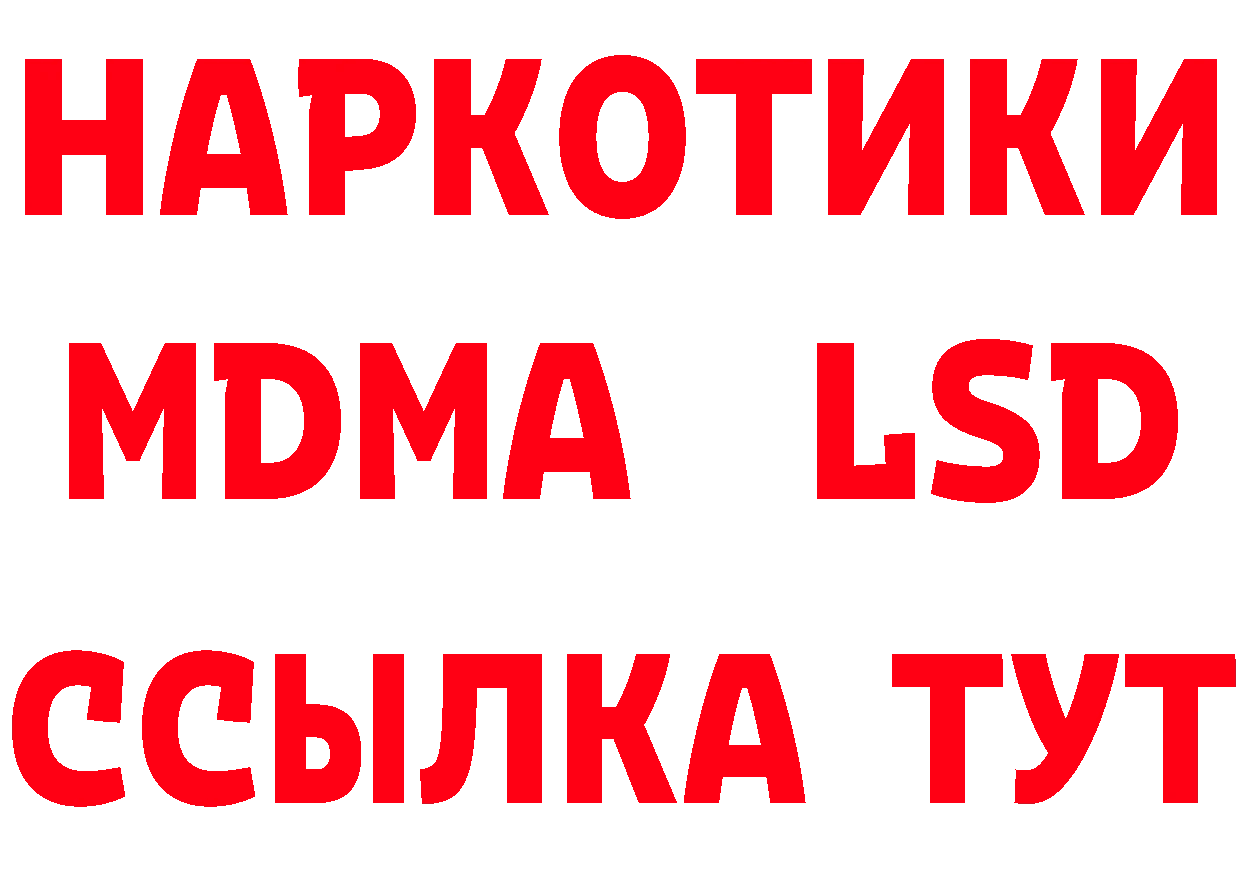 НАРКОТИКИ
MDMA LSD
ССЫЛКА ТУТ